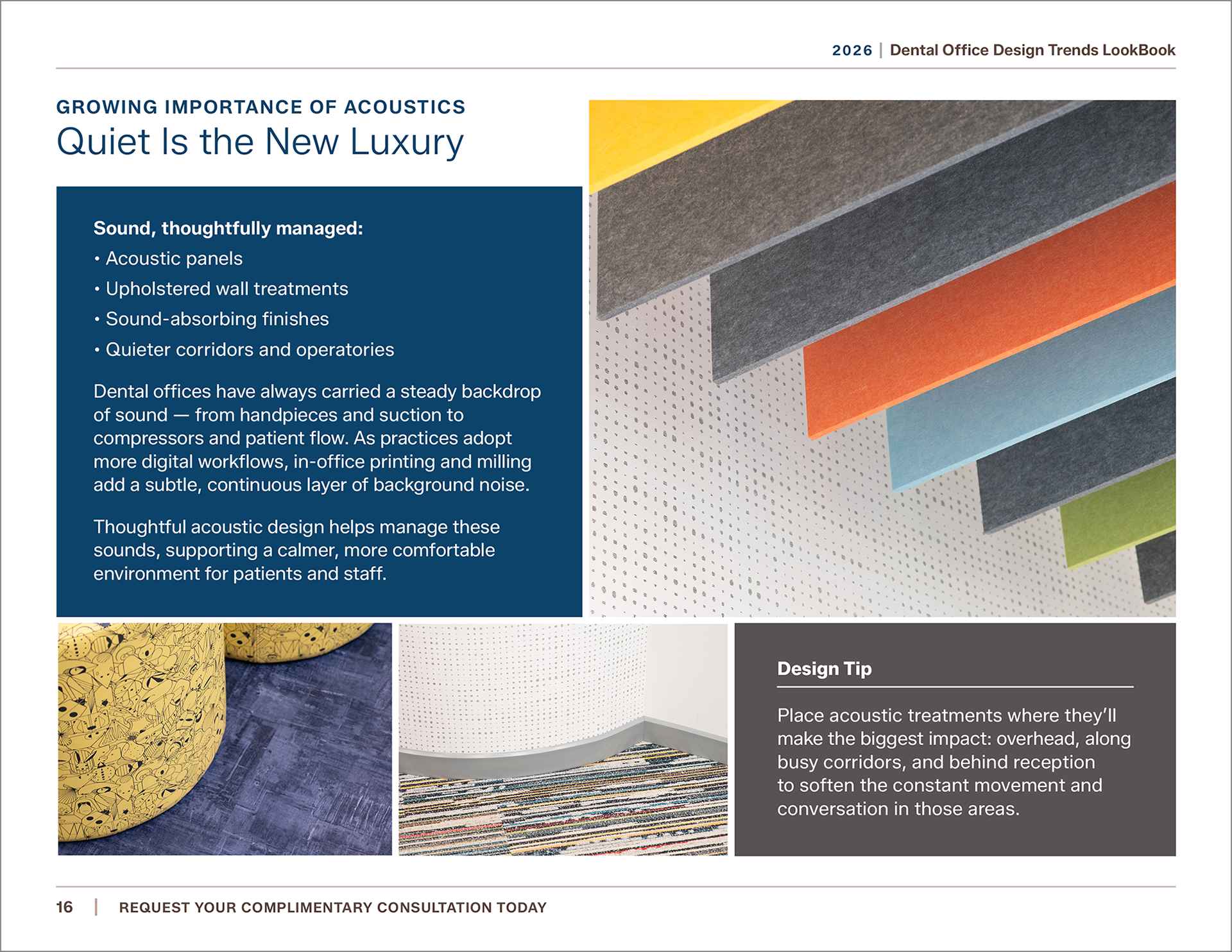 2026 | Dental Office Design Trends LookBook

GROWING IMPORTANCE OF ACOUSTICS

Quiet Is the New Luxury

Sound, thoughtfully managed:

• Acoustic panels
• Upholstered wall treatments
• Sound-absorbing finishes
• Quieter corridors and operatories

Dental offices have always carried a steady backdrop of sound — from handpieces and suction to compressors and patient flow. As practices adopt more digital workflows, in-office printing and milling add a subtle, continuous layer of background noise.

Thoughtful acoustic design helps manage these sounds, supporting a calmer, more comfortable environment for patients and staff.

Design Tip

Place acoustic treatments where they'll make the biggest impact: overhead, along busy corridors, and behind reception to soften the constant movement and conversation in those areas.

16 | REQUEST YOUR COMPLIMENTARY CONSULTATION TODAY